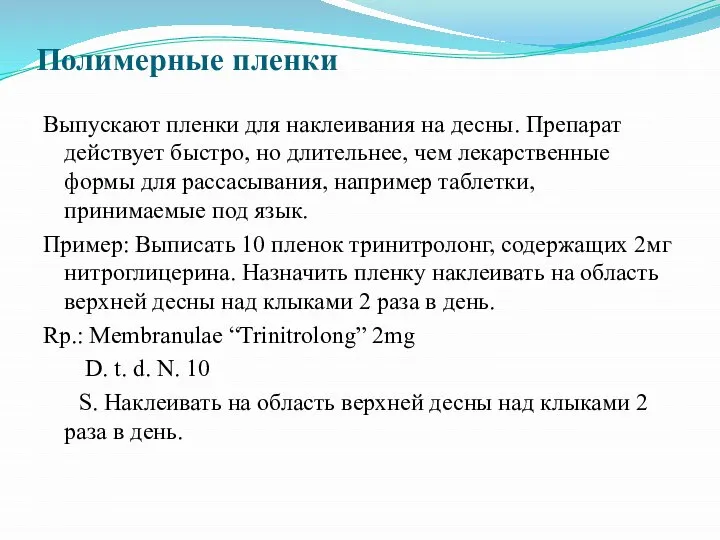 Полимерные пленки

Выпускают пленки для наклеивания на десны. Препарат действует быстро, но длительнее, чем лекарственные формы для рассасывания, например таблетки, принимаемые под язык.

Пример: Выписать 10 пленок тринитролонг, содержащих 2мг нитроглицерина. Назначить пленку наклеивать на область верхней десны над клыками 2 раза в день.

Rp.: Membranulae “Trinitrolong” 2mg

D. t. d. N. 10

S. Наклеивать на область верхней десны над клыками 2 раза в день.